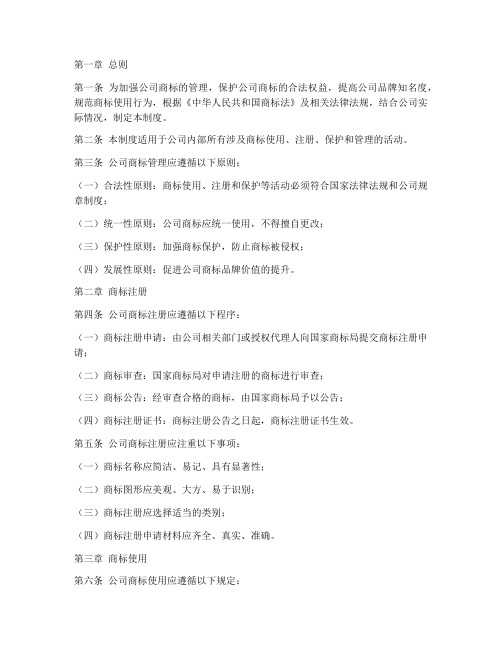 第一章 总则

第一条 为加强公司商标的管理，保护公司商标的合法权益，提高公司品牌知名度，规范商标使用行为，根据《中华人民共和国商标法》及相关法律法规，结合公司实际情况，制定本制度。

第二条 本制度适用于公司内部所有涉及商标使用、注册、保护和管理的活动。

第三条 公司商标管理应遵循以下原则：

（一）合法性原则：商标使用、注册和保护等活动必须符合国家法律法规和公司规章制度；

（二）统一性原则：公司商标应统一使用，不得擅自更改；

（三）保护性原则：加强商标保护，防止商标被侵权；

（四）发展性原则：促进公司商标品牌价值的提升。

第二章 商标注册

第四条 公司商标注册应遵循以下程序：

（一）商标注册申请：由公司相关部门或授权代理人向国家商标局提交商标注册申请；

（二）商标审查：国家商标局对申请注册的商标进行审查；

（三）商标公告：经审查合格的商标，由国家商标局予以公告；

（四）商标注册证书：商标注册公告之日起，商标注册证书生效。

第五条 公司商标注册应注重以下事项：

（一）商标名称应简洁、易记、具有显著性；

（二）商标图形应美观、大方、易于识别；

（三）商标注册应选择适当的类别；

（四）商标注册申请材料应齐全、真实、准确。

第三章 商标使用

第六条 公司商标使用应遵循以下规定：